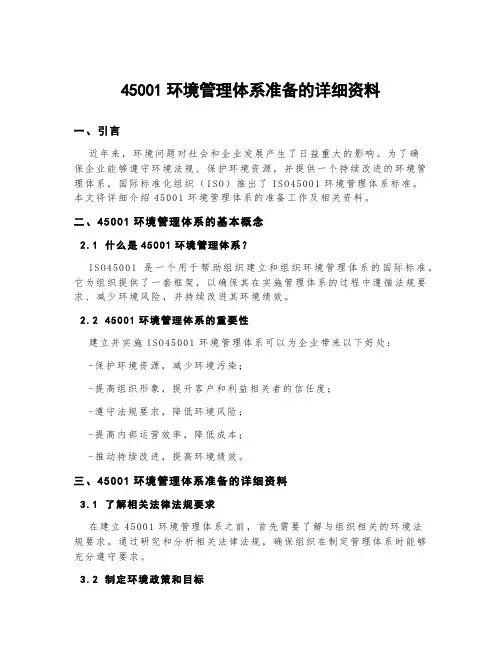 45001 环境管理体系准备的详细资料

一、引言

近年来，环境问题对社会和企业发展产生了日益重大的影响。为了确保企业能够遵守环境法规、保护环境资源，并提供一个持续改进的环境管理体系，国际标准化组织（ISO）推出了 ISO45001 环境管理体系标准。本文将详细介绍 45001 环境管理体系的准备工作及相关资料。

二、45001 环境管理体系的基本概念

2.1 什么是 45001 环境管理体系？

ISO45001 是一个用于帮助组织建立和组织环境管理体系的国际标准。它为组织提供了一套框架，以确保其在实施管理体系的过程中遵循法规要求，减少环境风险，并持续改进其环境绩效。

2.2 45001 环境管理体系的重要性

建立并实施 ISO45001 环境管理体系可以为企业带来以下好处：

-保护环境资源，减少环境污染；

-提高组织形象，提升客户和利益相关者的信任度；

-遵守法规要求，降低环境风险；

-提高内部运营效率，降低成本；

-推动持续改进，提高环境绩效。

三、45001 环境管理体系准备的详细资料

3.1 了解相关法律法规要求

在建立 45001 环境管理体系之前，首先需要了解与组织相关的环境法规要求。通过研究和分析相关法律法规，确保组织在制定管理体系时能够充分遵守要求。

3.2 制定环境政策和目标